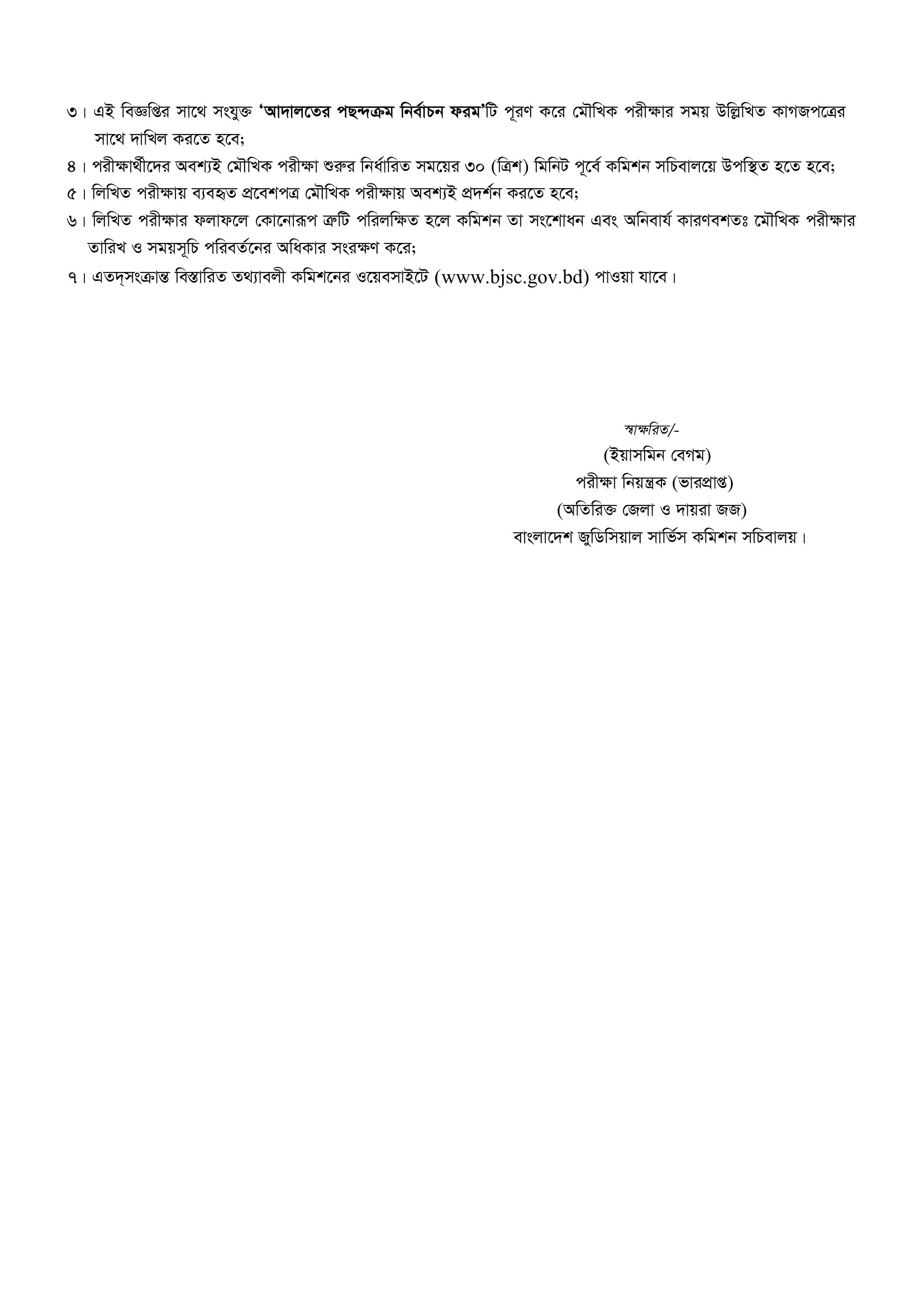 ৩। এই বিজ্ঞপ্তির সাথে সংযুক্ত 'আদালতের পছন্দক্রম নির্বাচন ফরম'টি পূরণ করে মৌখিক পরীক্ষার সময় উল্লিখিত কাগজপত্রের সাথে দাখিল করতে হবে;

৪। পরীক্ষার্থীদের অবশ্যই মৌখিক পরীক্ষা শুরুর নির্ধারিত সময়ের ৩০ (ত্রিশ) মিনিট পূর্বে কমিশন সচিবালয়ে উপস্থিত হতে হবে;

৫। লিখিত পরীক্ষায় ব্যবহৃত প্রবেশপত্র মৌখিক পরীক্ষায় অবশ্যই প্রদর্শন করতে হবে;

৬। লিখিত পরীক্ষার ফলাফলে কোনোরূপ ত্রুটি পরিলক্ষিত হলে কমিশন তা সংশোধন এবং অনিবার্য কারণবশতঃ মৌখিক পরীক্ষার তারিখ ও সময়সূচি পরিবর্তনের অধিকার সংরক্ষণ করে;

৭। এতদ্‌সংক্রান্ত বিস্তারিত তথ্যাবলী কমিশনের ওয়েবসাইটে (www.bjsc.gov.bd) পাওয়া যাবে।

স্বাক্ষরিত/-
(ইয়াসমিন বেগম)
পরীক্ষা নিয়ন্ত্রক (ভারপ্রাপ্ত)
(অতিরিক্ত জেলা ও দায়রা জজ)
বাংলাদেশ জুডিসিয়াল সার্ভিস কমিশন সচিবালয়।